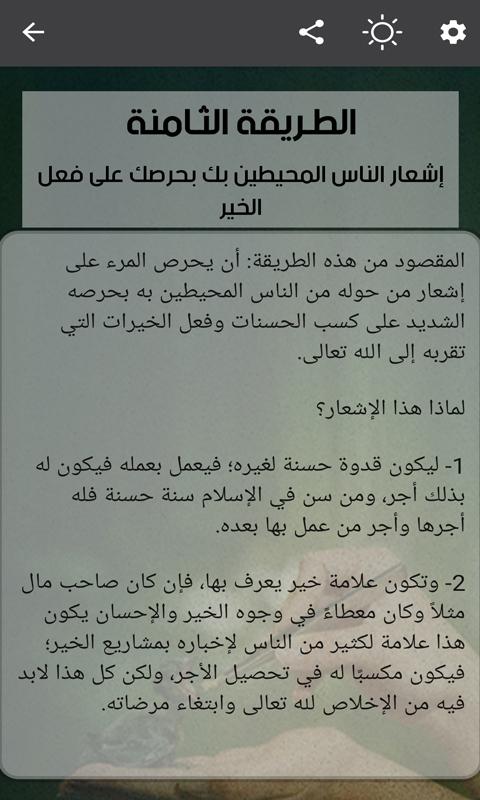 الطريقة الثامنة

إشعار الناس المحيطين بك بحرصك على فعل الخير

المقصود من هذه الطريقة: أن يحرص المرء على إشعار من حوله من الناس المحيطين به بحرصه الشديد على كسب الحسنات وفعل الخيرات التي تقربه إلى الله تعالى.

لماذا هذا الإشعار؟

1- ليكون قدوة حسنة لغيره؛ فيعمل بعمله فيكون له بذلك أجر، ومن سن في الإسلام سنة حسنة فله أجرها وأجر من عمل بها بعده.

2- وتكون علامة خير يعرف بها، فإن كان صاحب مال مثلاً وكان معطاءً في وجوه الخير والإحسان يكون هذا علامة لكثير من الناس لإخباره بمشاريع الخير؛ فيكون مكسبًا له في تحصيل الأجر، ولكن كل هذا لابد فيه من الإخلاص لله تعالى وابتغاء مرضاته.